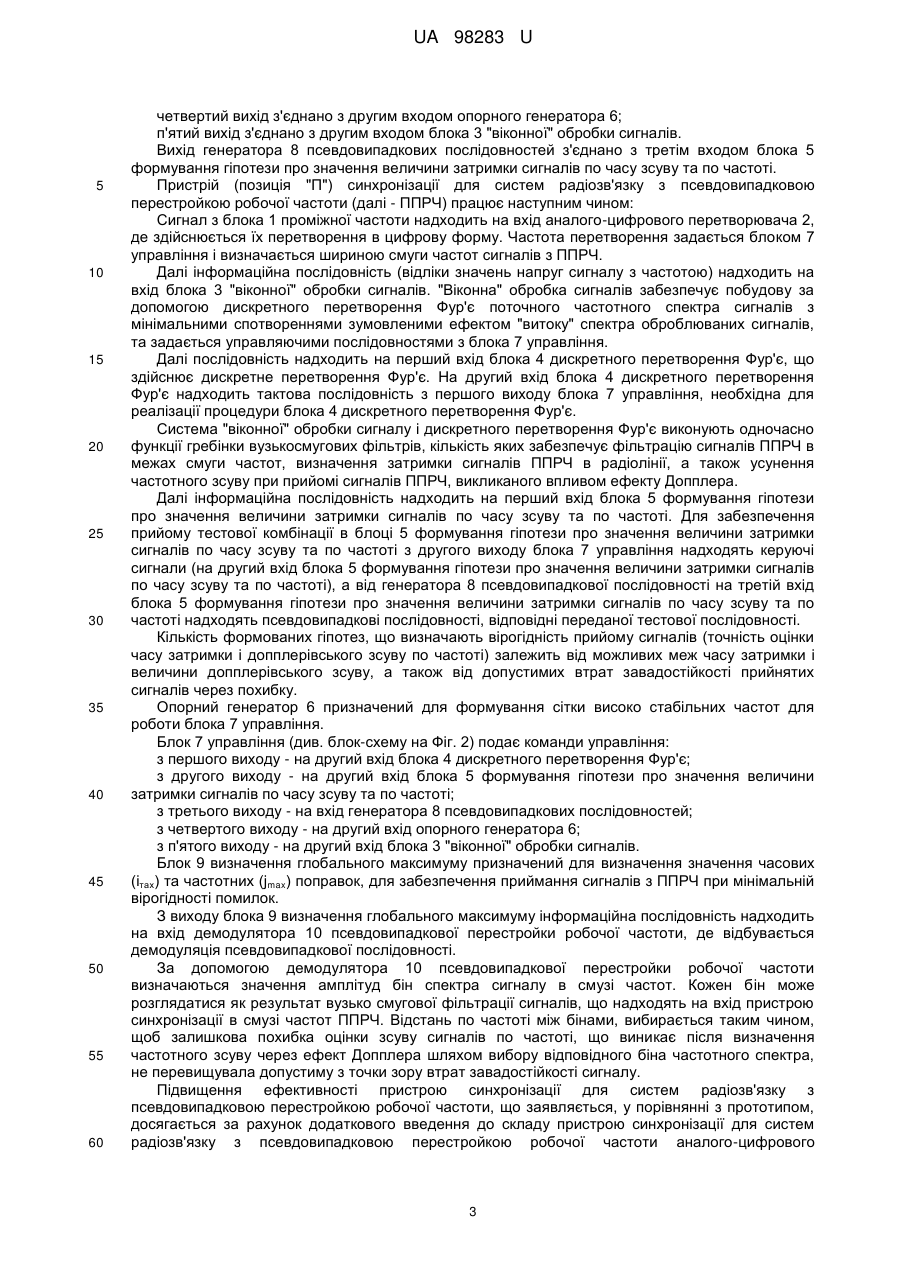 UA 98283 U

четвертий вихід з'єднано з другим входом опорного генератора 6;
п'ятий вихід з'єднано з другим входом блока 3 "віконної" обробки сигналів.

Вихід генератора 8 псевдовипадкових послідовностей з'єднано з третім входом блока 5 формування гіпотези про значення величини затримки сигналів по часу зсуву та по частоті.

5 Пристрій (позиція "П") синхронізації для систем радіозв'язку з псевдовипадковою перестройкою робочої частоти (далі - ППРЧ) працює наступним чином:

Сигнал з блока 1 проміжної частоти надходить на вхід аналого-цифрового перетворювача 2, де здійснюється їх перетворення в цифрову форму. Частота перетворення задається блоком 7 управління і визначається шириною смуги частот сигналів з ППРЧ.

10 Далі інформаційна послідовність (відліки значень напруг сигналу з частотою) надходить на вхід блока 3 "віконної" обробки сигналів. "Віконна" обробка сигналів забезпечує побудову за допомогою дискретного перетворення Фур'є поточного частотного спектра сигналів з мінімальними спотвореннями зумовленими ефектом "витоку" спектра оброблюваних сигналів, та задається управляючими послідовностями з блока 7 управління.

15 Далі послідовність надходить на перший вхід блока 4 дискретного перетворення Фур'є, що здійснює дискретне перетворення Фур'є. На другий вхід блока 4 дискретного перетворення Фур'є надходить тактова послідовність з першого виходу блока 7 управління, необхідна для реалізації процедури блока 4 дискретного перетворення Фур'є.

Система "віконної" обробки сигналу і дискретного перетворення Фур'є виконують одночасно 20 функції гребінки вузькосмугових фільтрів, кількість яких забезпечує фільтрацію сигналів ППРЧ в межах смуги частот, визначення затримки сигналів ППРЧ в радіолінії, а також усунення частотного зсуву при прийомі сигналів ППРЧ, викликаного впливом ефекту Допплера.

Далі інформаційна послідовність надходить на перший вхід блока 5 формування гіпотези про значення величини затримки сигналів по часу зсуву та по частоті. Для забезпечення 25 прийому тестової комбінації в блоці 5 формування гіпотези про значення величини затримки сигналів по часу зсуву та по частоті з другого виходу блока 7 управління надходять керуючі сигнали (на другий вхід блока 5 формування гіпотези про значення величини затримки сигналів по часу зсуву та по частоті), а від генератора 8 псевдовипадкової послідовності на третій вхід блока 5 формування гіпотези про значення величини затримки сигналів по часу зсуву та по 30 частоті надходять псевдовипадкові послідовності, відповідні переданої тестової послідовності.

Кількість формованих гіпотез, що визначають вірогідність прийому сигналів (точність оцінки часу затримки і допплерівського зсуву по частоті) залежить від можливих меж часу затримки і величини допплерівського зсуву, а також від допустимих втрат завадостійкості прийнятих сигналів через похибку.

35 Опорний генератор 6 призначений для формування сітки високо стабільних частот для роботи блока 7 управління.

Блок 7 управління (див. блок-схему на Фіг. 2) подає команди управління:
з першого виходу - на другий вхід блока 4 дискретного перетворення Фур'є;
з другого виходу - на другий вхід блока 5 формування гіпотези про значення величини 40 затримки сигналів по часу зсуву та по частоті;
з третього виходу - на вхід генератора 8 псевдовипадкових послідовностей;
з четвертого виходу - на другий вхід опорного генератора 6;
з п'ятого виходу - на другий вхід блока 3 "віконної" обробки сигналів.

Блок 9 визначення глобального максимуму призначений для визначення значення часових 45 ($i_{max}$) та частотних ($j_{max}$) поправок, для забезпечення приймання сигналів з ППРЧ при мінімальній вірогідності помилок.

З виходу блока 9 визначення глобального максимуму інформаційна послідовність надходить на вхід демодулятора 10 псевдовипадкової перестройки робочої частоти, де відбувається демодуляція псевдовипадкової послідовності.

50 За допомогою демодулятора 10 псевдовипадкової перестройки робочої частоти визначаються значення амплітуд бін спектра сигналу в смузі частот. Кожен бін може розглядатися як результат вузько смугової фільтрації сигналів, що надходять на вхід пристрою синхронізації в смузі частот ППРЧ. Відстань по частоті між бінами, вибирається таким чином, щоб залишкова похибка оцінки зсуву сигналів по частоті, що виникає після визначення 55 частотного зсуву через ефект Допплера шляхом вибору відповідного біна частотного спектра, не перевищувала допустиму з точки зору втрат завадостійкості сигналу.

Підвищення ефективності пристрою синхронізації для систем радіозв'язку з псевдовипадковою перестройкою робочої частоти, що заявляється, у порівнянні з прототипом, досягається за рахунок додаткового введення до складу пристрою синхронізації для систем 60 радіозв'язку з псевдовипадковою перестройкою робочої частоти аналого-цифрового

3